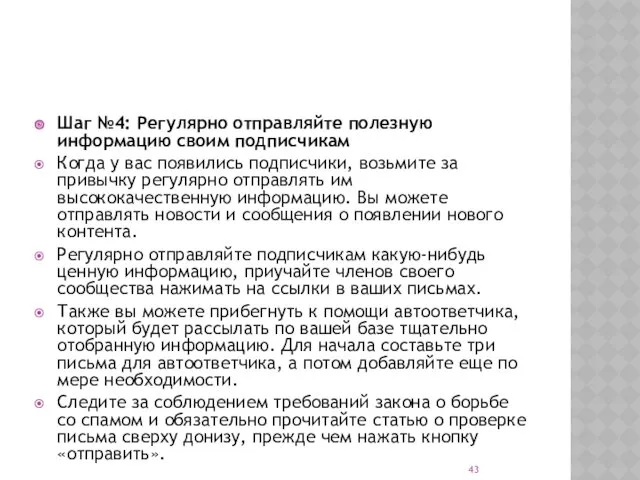 Шаг №4: Регулярно отправляйте полезную информацию своим подписчикам

Когда у вас появились подписчики, возьмите за привычку регулярно отправлять им высококачественную информацию. Вы можете отправлять новости и сообщения о появлении нового контента.

Регулярно отправляйте подписчикам какую-нибудь ценную информацию, приучайте членов своего сообщества нажимать на ссылки в ваших письмах.

Также вы можете прибегнуть к помощи автоответчика, который будет рассылать по вашей базе тщательно отобранную информацию. Для начала составьте три письма для автоответчика, а потом добавляйте еще по мере необходимости.

Следите за соблюдением требований закона о борьбе со спамом и обязательно прочитайте статью о проверке письма сверху донизу, прежде чем нажать кнопку «отправить».

43